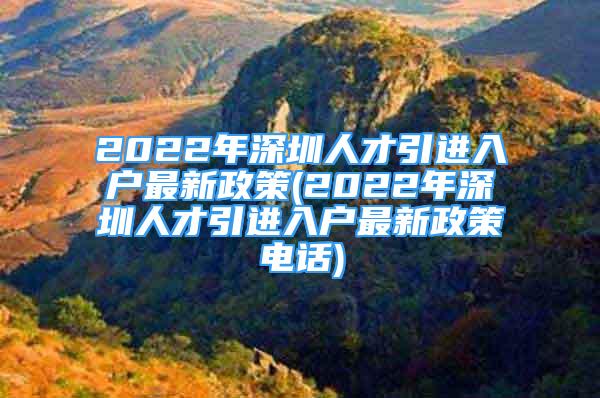 2022年深圳人才引进入户最新政策(2022年深圳人才引进入户最新政策电话)